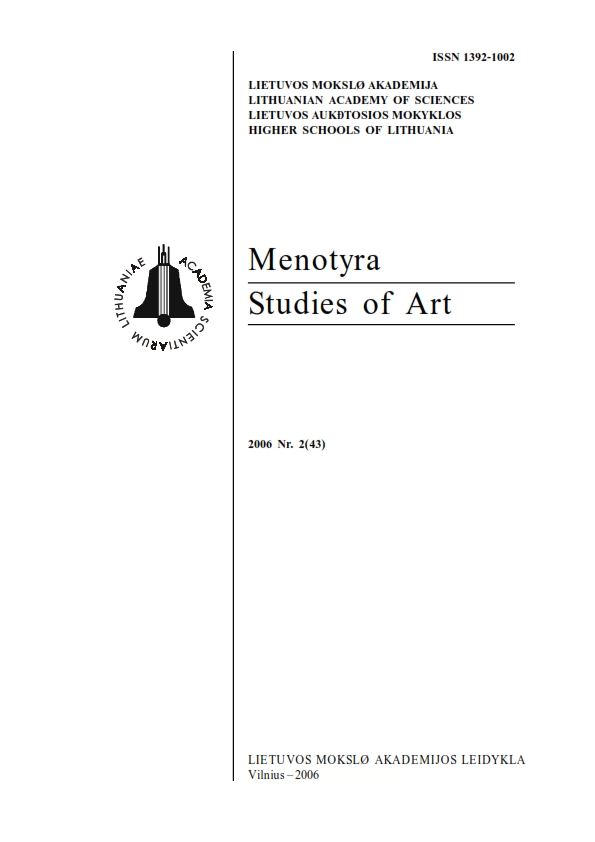 ISSN 1392-1002

LIETUVOS MOKSLØ AKADEMIJA
LITHUANIAN ACADEMY OF SCIENCES
LIETUVOS AUKÐTOSIOS MOKYKLOS
HIGHER SCHOOLS OF LITHUANIA

ACADEMIA SCIENTIARUM LITHUANIAE

Menotyra
Studies of Art

2006 Nr. 2(43)

LIETUVOS MOKSLØ AKADEMIJOS LEIDYKLA
Vilnius – 2006